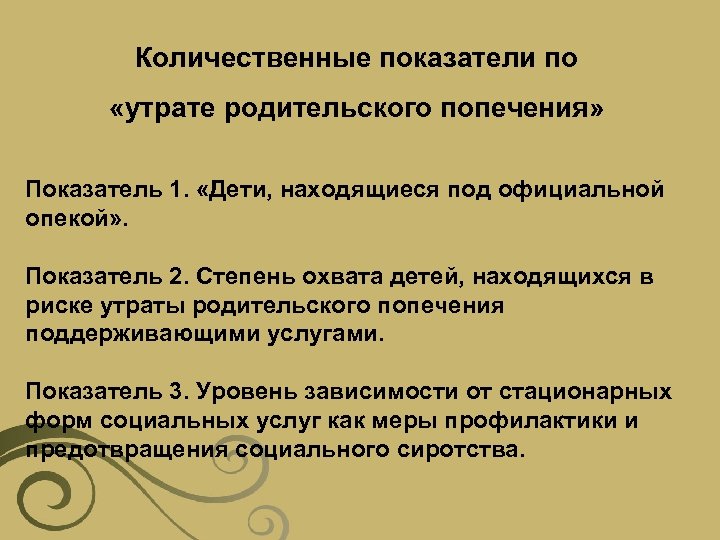 Количественные показатели по «утрате родительского попечения»

Показатель 1. «Дети, находящиеся под официальной опекой».

Показатель 2. Степень охвата детей, находящихся в риске утраты родительского попечения поддерживающими услугами.

Показатель 3. Уровень зависимости от стационарных форм социальных услуг как меры профилактики и предотвращения социального сиротства.